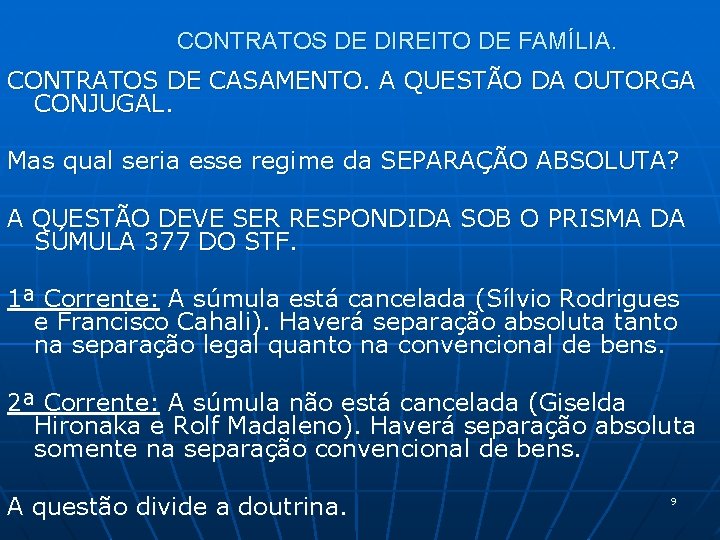 CONTRATOS DE DIREITO DE FAMÍLIA.

CONTRATOS DE CASAMENTO. A QUESTÃO DA OUTORGA CONJUGAL.

Mas qual seria esse regime da SEPARAÇÃO ABSOLUTA?

A QUESTÃO DEVE SER RESPONDIDA SOB O PRISMA DA SÚMULA 377 DO STF.

1ª Corrente: A súmula está cancelada (Sílvio Rodrigues e Francisco Cahali). Haverá separação absoluta tanto na separação legal quanto na convencional de bens.

2ª Corrente: A súmula não está cancelada (Giselda Hironaka e Rolf Madaleno). Haverá separação absoluta somente na separação convencional de bens.

A questão divide a doutrina.

9